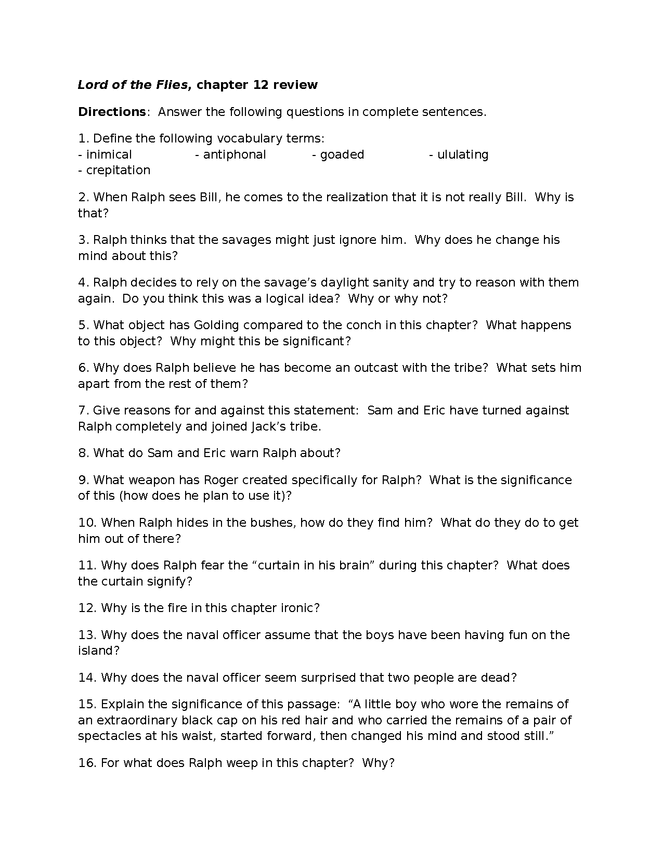 Lord of the Flies, chapter 12 review

Directions: Answer the following questions in complete sentences.

1. Define the following vocabulary terms:
- inimical - antiphonal - goaded - ululating
- crepitation

2. When Ralph sees Bill, he comes to the realization that it is not really Bill. Why is that?

3. Ralph thinks that the savages might just ignore him. Why does he change his mind about this?

4. Ralph decides to rely on the savage's daylight sanity and try to reason with them again. Do you think this was a logical idea? Why or why not?

5. What object has Golding compared to the conch in this chapter? What happens to this object? Why might this be significant?

6. Why does Ralph believe he has become an outcast with the tribe? What sets him apart from the rest of them?

7. Give reasons for and against this statement: Sam and Eric have turned against Ralph completely and joined Jack's tribe.

8. What do Sam and Eric warn Ralph about?

9. What weapon has Roger created specifically for Ralph? What is the significance of this (how does he plan to use it)?

10. When Ralph hides in the bushes, how do they find him? What do they do to get him out of there?

11. Why does Ralph fear the "curtain in his brain" during this chapter? What does the curtain signify?

12. Why is the fire in this chapter ironic?

13. Why does the naval officer assume that the boys have been having fun on the island?

14. Why does the naval officer seem surprised that two people are dead?

15. Explain the significance of this passage: "A little boy who wore the remains of an extraordinary black cap on his red hair and who carried the remains of a pair of spectacles at his waist, started forward, then changed his mind and stood still."

16. For what does Ralph weep in this chapter? Why?